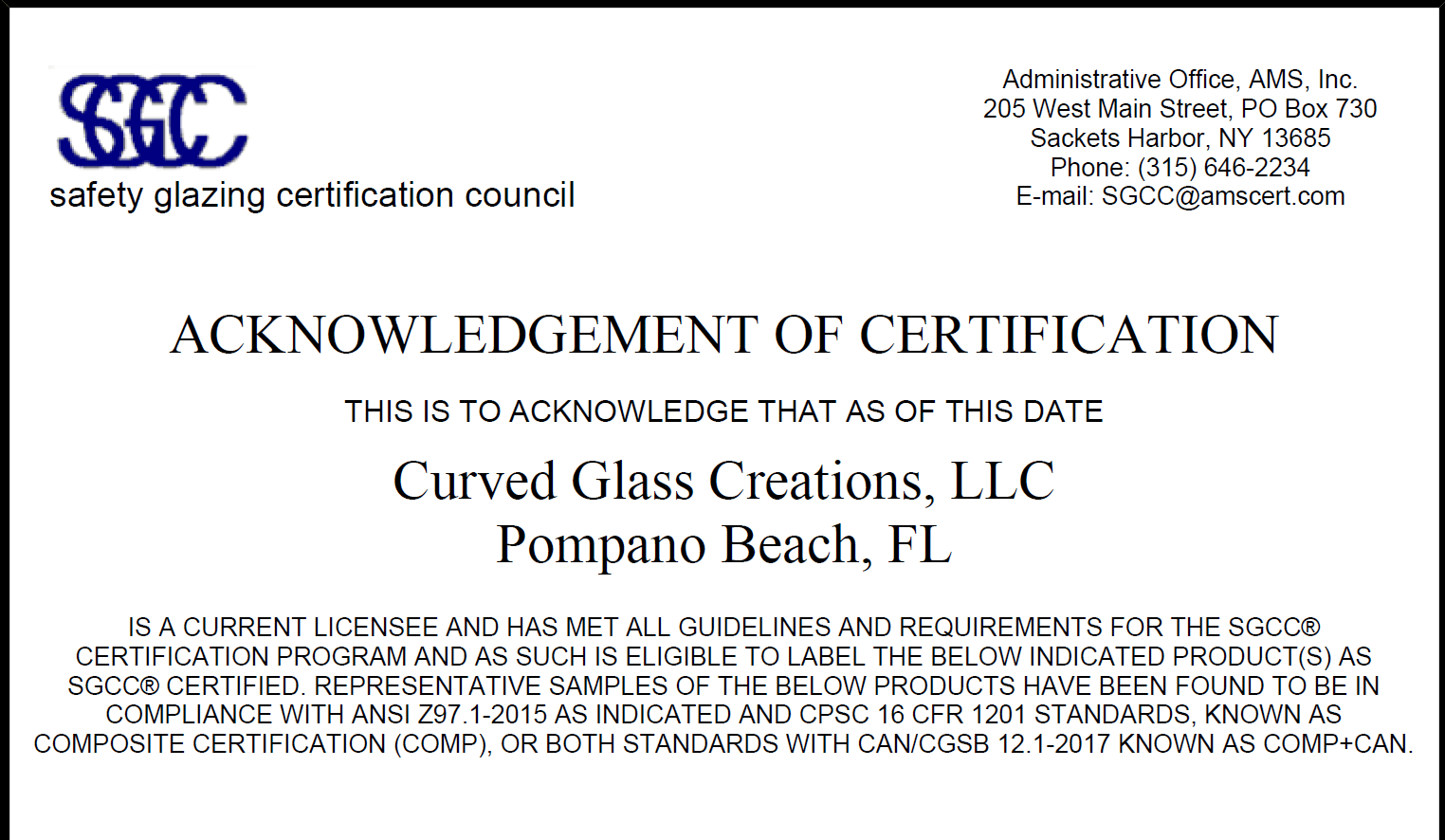 SGCC
safety glazing certification council

Administrative Office, AMS, Inc.
205 West Main Street, PO Box 730
Sackets Harbor, NY 13685
Phone: (315) 646-2234
E-mail: SGCC@amscert.com

ACKNOWLEDGEMENT OF CERTIFICATION

THIS IS TO ACKNOWLEDGE THAT AS OF THIS DATE

Curved Glass Creations, LLC
Pompano Beach, FL

IS A CURRENT LICENSEE AND HAS MET ALL GUIDELINES AND REQUIREMENTS FOR THE SGCC® CERTIFICATION PROGRAM AND AS SUCH IS ELIGIBLE TO LABEL THE BELOW INDICATED PRODUCT(S) AS SGCC® CERTIFIED. REPRESENTATIVE SAMPLES OF THE BELOW PRODUCTS HAVE BEEN FOUND TO BE IN COMPLIANCE WITH ANSI Z97.1-2015 AS INDICATED AND CPSC 16 CFR 1201 STANDARDS, KNOWN AS COMPOSITE CERTIFICATION (COMP), OR BOTH STANDARDS WITH CAN/CGSB 12.1-2017 KNOWN AS COMP+CAN.